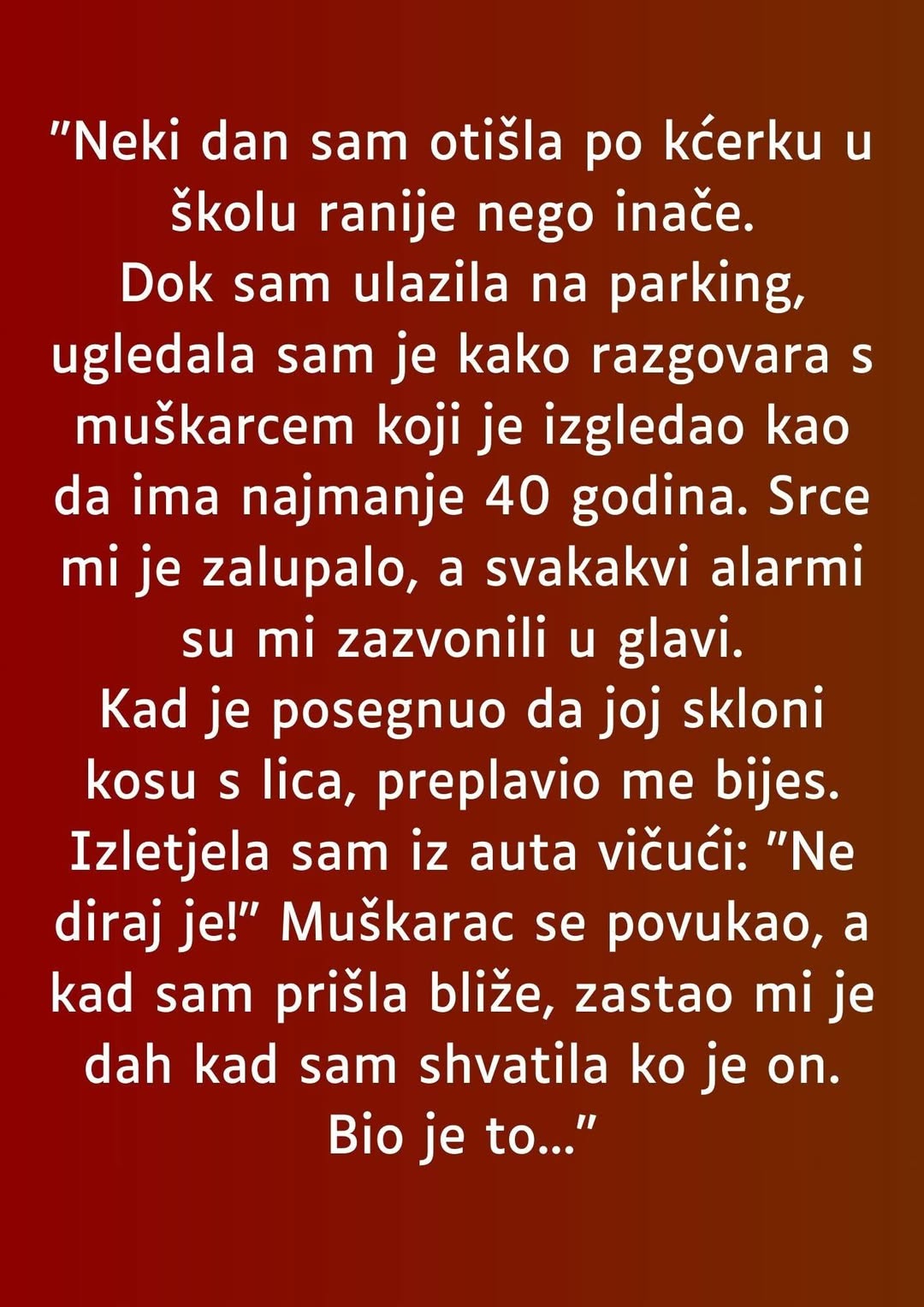 ”Neki dan sam otišla po kćerku u školu ranije nego inače.
Dok sam ulazila na parking, ugledala sam je kako razgovara s muškarcem koji je izgledao kao da ima najmanje 40 godina. Srce mi je zalupalo, a svakakvi alarmi su mi zazvonili u glavi.
Kad je posegnuo da joj skloni kosu s lica, preplavio me bijes. Izletjela sam iz auta vičući: ”Ne diraj je!” Muškarac se povukao, a kad sam prišla bliže, zastao mi je dah kad sam shvatila ko je on.
Bio je to...”